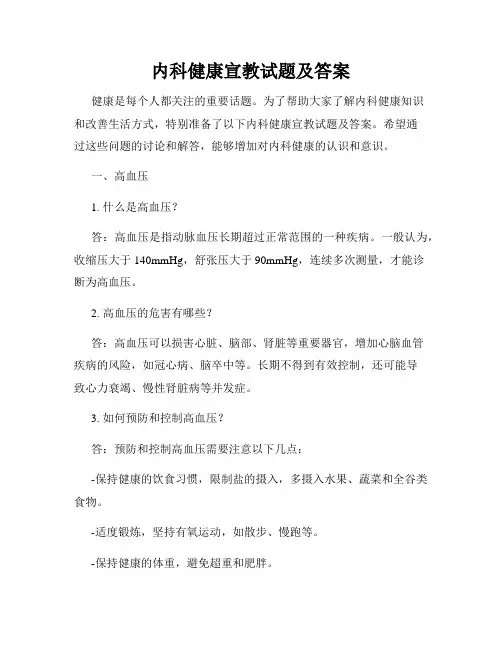 内科健康宣教试题及答案

健康是每个人都关注的重要话题。为了帮助大家了解内科健康知识和改善生活方式，特别准备了以下内科健康宣教试题及答案。希望通过这些问题的讨论和解答，能够增加对内科健康的认识和意识。

一、高血压

1. 什么是高血压？

答：高血压是指动脉血压长期超过正常范围的一种疾病。一般认为，收缩压大于 140mmHg，舒张压大于 90mmHg，连续多次测量，才能诊断为高血压。

2. 高血压的危害有哪些？

答：高血压可以损害心脏、脑部、肾脏等重要器官，增加心脑血管疾病的风险，如冠心病、脑卒中等。长期不得到有效控制，还可能导致心力衰竭、慢性肾脏病等并发症。

3. 如何预防和控制高血压？

答：预防和控制高血压需要注意以下几点：

-保持健康的饮食习惯，限制盐的摄入，多摄入水果、蔬菜和全谷类食物。

-适度锻炼，坚持有氧运动，如散步、慢跑等。

-保持健康的体重，避免超重和肥胖。